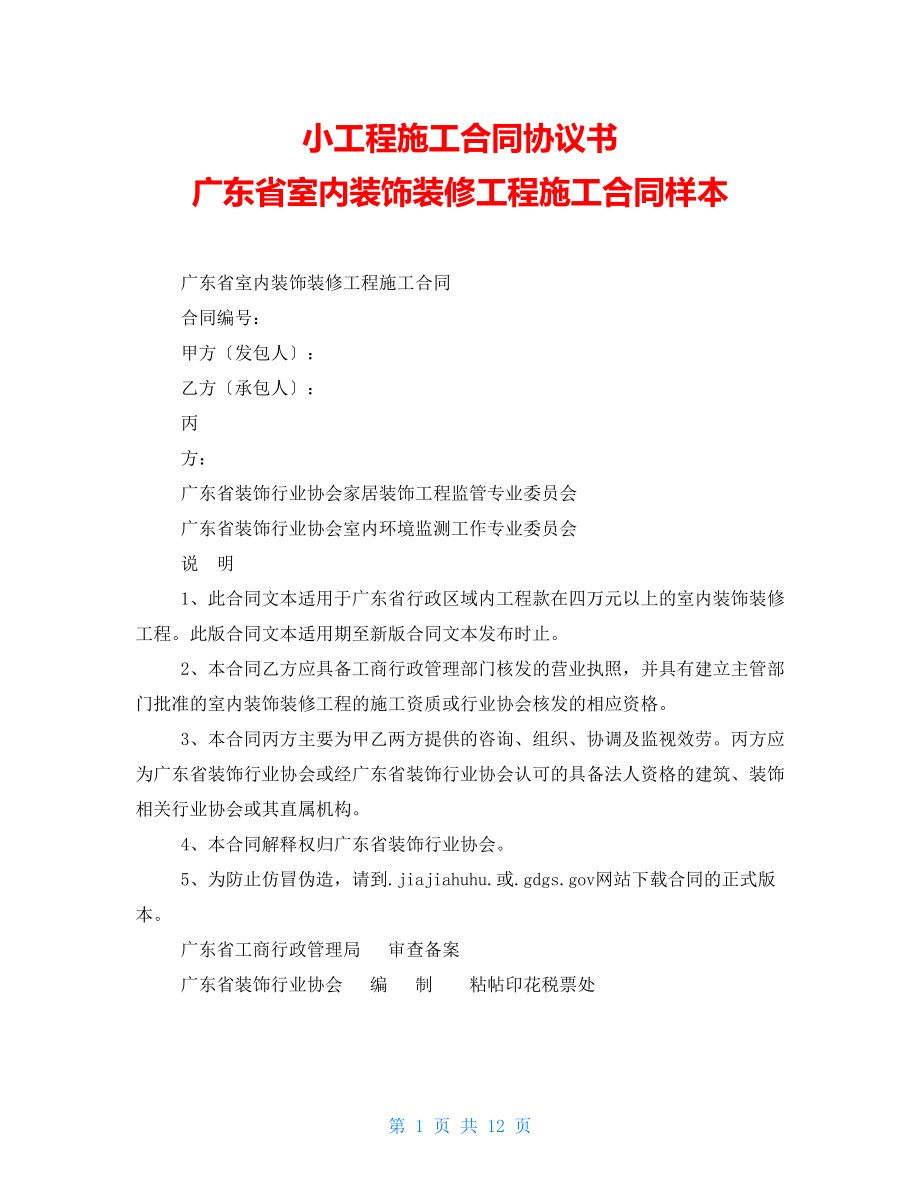 小工程施工合同协议书
广东省室内装饰装修工程施工合同样本

广东省室内装饰装修工程施工合同

合同编号：

甲方〔发包人〕：

乙方〔承包人〕：

丙

方：

广东省装饰行业协会家居装饰工程监管专业委员会

广东省装饰行业协会室内环境监测工作专业委员会

说　明

1、此合同文本适用于广东省行政区域内工程款在四万元以上的室内装饰装修工程。此版合同文本适用期至新版合同文本发布时止。

2、本合同乙方应具备工商行政管理部门核发的营业执照，并具有建立主管部门批准的室内装饰装修工程的施工资质或行业协会核发的相应资格。

3、本合同丙方主要为甲乙两方提供的咨询、组织、协调及监视效劳。丙方应为广东省装饰行业协会或经广东省装饰行业协会认可的具备法人资格的建筑、装饰相关行业协会或其直属机构。

4、本合同解释权归广东省装饰行业协会。

5、为防止仿冒伪造，请到.jiajiahuhu.或.gdgs.gov网站下载合同的正式版本。

广东省工商行政管理局　　审查备案

广东省装饰行业协会　　编　　制　　　粘帖印花税票处

第 1 页 共 12 页